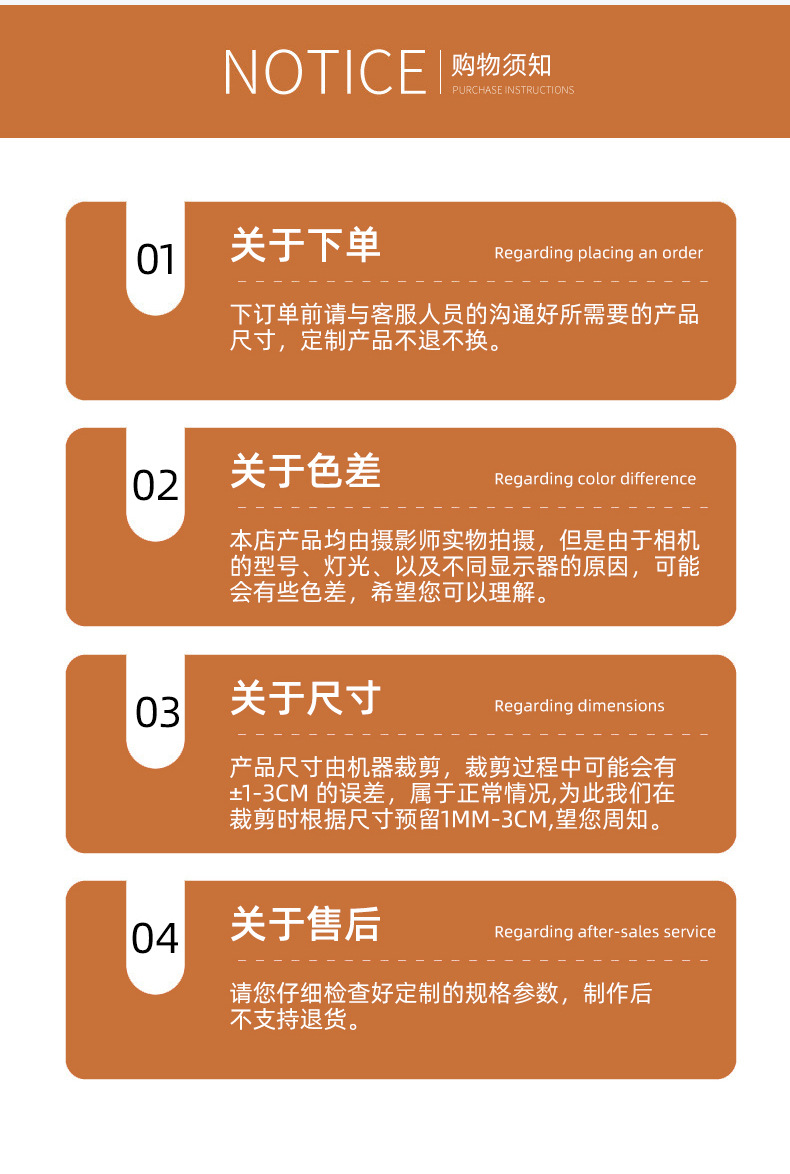 NOTICE 购物须知
PURCHASE INSTRUCTIONS

01
关于下单
Regarding placing an order
下订单前请与客服人员的沟通好所需要的产品尺寸，定制产品不退不换。

02
关于色差
Regarding color difference
本店产品均由摄影师实物拍摄，但是由于相机的型号、灯光、以及不同显示器的原因，可能会有些色差，希望您可以理解。

03
关于尺寸
Regarding dimensions
产品尺寸由机器裁剪，裁剪过程中可能会有±1-3CM 的误差，属于正常情况,为此我们在裁剪时根据尺寸预留1MM-3CM,望您周知。

04
关于售后
Regarding after-sales service
请您仔细检查好定制的规格参数，制作后不支持退货。